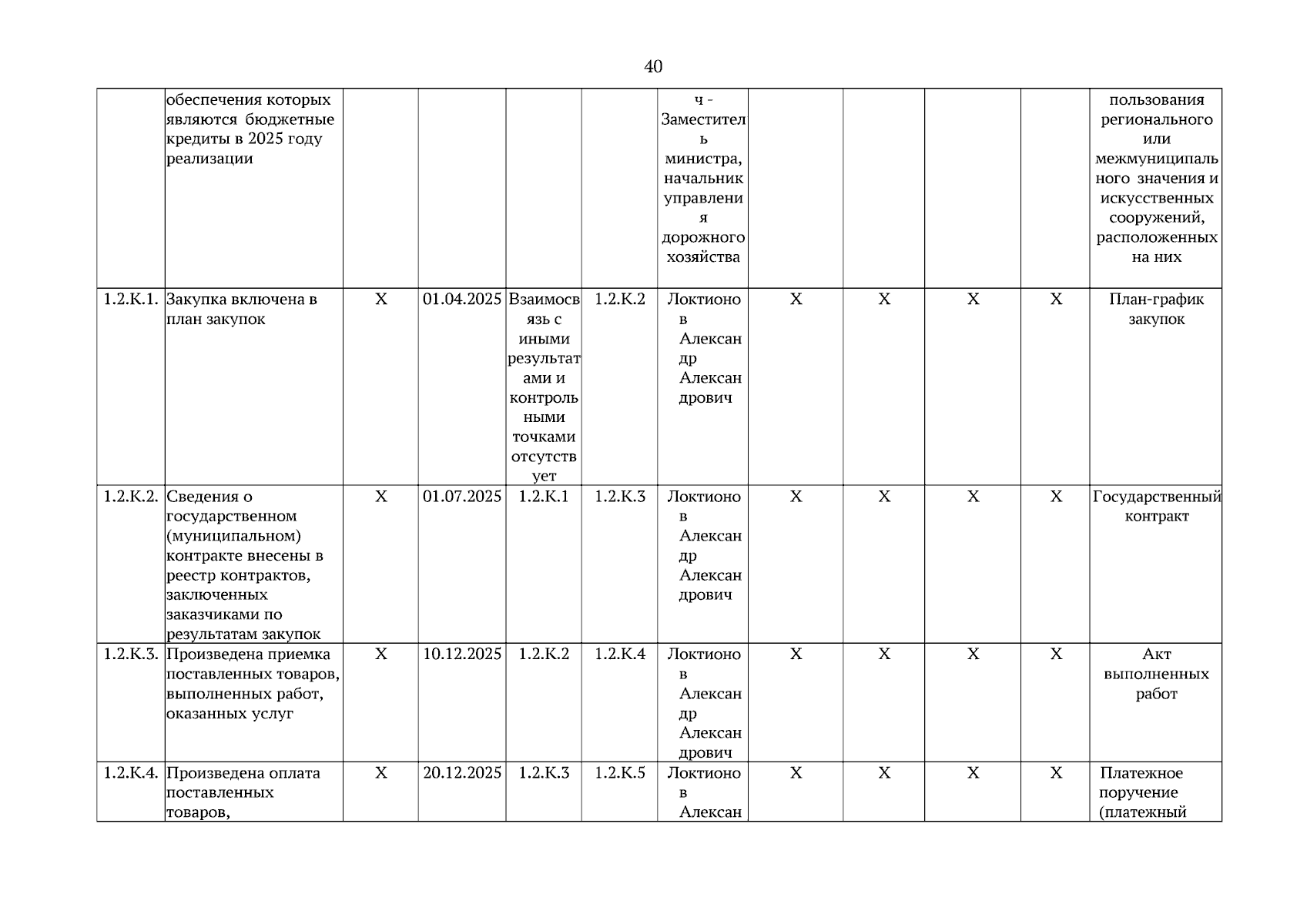 40

|  |  |  |  |  |  |  |  |  |  |  |  |
|---|---|---|---|---|---|---|---|---|---|---|---|
|  | обеспечения которых являются бюджетные кредиты в 2025 году реализации |  |  |  |  | ч - Заместитель министра, начальник управления дорожного хозяйства |  |  |  |  | пользования регионального или межмуниципального значения и искусственных сооружений, расположенных на них |
| 1.2.К.1. | Закупка включена в план закупок | Х | 01.04.2025 | Взаимосвязь с иными результатами и контрольными точками отсутствует | 1.2.К.2 | Локтионов Александр Александрович | Х | Х | Х | Х | План-график закупок |
| 1.2.К.2. | Сведения о государственном (муниципальном) контракте внесены в реестр контрактов, заключенных заказчиками по результатам закупок | Х | 01.07.2025 | 1.2.К.1 | 1.2.К.3 | Локтионов Александр Александрович | Х | Х | Х | Х | Государственный контракт |
| 1.2.К.3. | Произведена приемка поставленных товаров, выполненных работ, оказанных услуг | Х | 10.12.2025 | 1.2.К.2 | 1.2.К.4 | Локтионов Александр Александрович | Х | Х | Х | Х | Акт выполненных работ |
| 1.2.К.4. | Произведена оплата поставленных товаров, | Х | 20.12.2025 | 1.2.К.3 | 1.2.К.5 | Локтионов Александ | Х | Х | Х | Х | Платежное поручение (платежный |